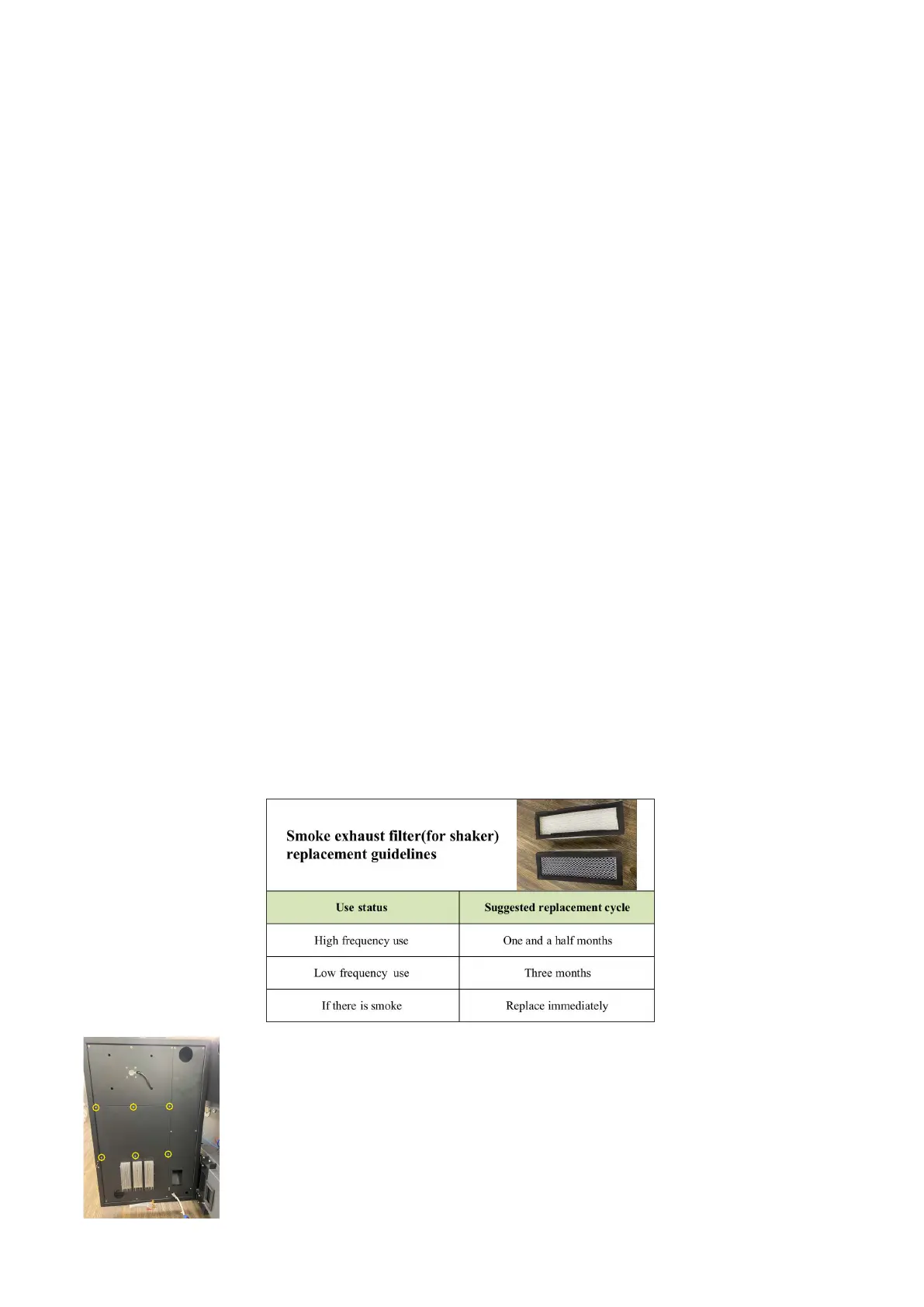 Smoke exhaust filter(for shaker) replacement guidelines

| Use status | Suggested replacement cycle |
|---|---|
| High frequency use | One and a half months |
| Low frequency use | Three months |
| If there is smoke | Replace immediately |